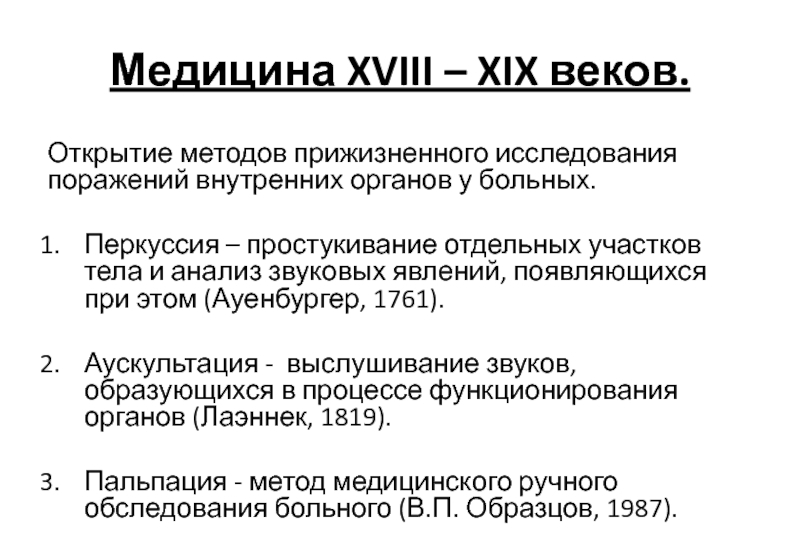 Медицина XVIII – XIX веков.

Открытие методов прижизненного исследования поражений внутренних органов у больных.

1. Перкуссия – простукивание отдельных участков тела и анализ звуковых явлений, появляющихся при этом (Ауенбургер, 1761).

2. Аускультация - выслушивание звуков, образующихся в процессе функционирования органов (Лаэннек, 1819).

3. Пальпация - метод медицинского ручного обследования больного (В.П. Образцов, 1987).